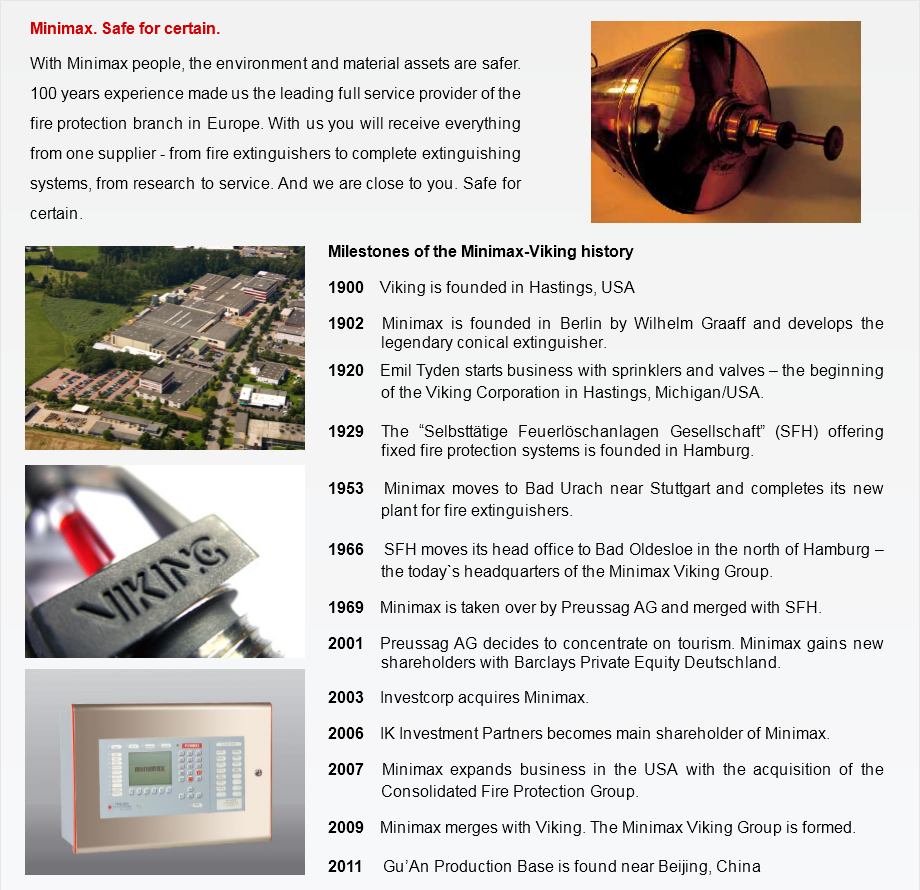 Minimax. Safe for certain.

With Minimax people, the environment and material assets are safer. 100 years experience made us the leading full service provider of the fire protection branch in Europe. With us you will receive everything from one supplier - from fire extinguishers to complete extinguishing systems, from research to service. And we are close to you. Safe for certain.

VIKING

MINIMAX

Milestones of the Minimax-Viking history

1900 Viking is founded in Hastings, USA

1902 Minimax is founded in Berlin by Wilhelm Graaff and develops the legendary conical extinguisher.

1920 Emil Tyden starts business with sprinklers and valves – the beginning of the Viking Corporation in Hastings, Michigan/USA.

1929 The “Selbsttätige Feuerlöschanlagen Gesellschaft” (SFH) offering fixed fire protection systems is founded in Hamburg.

1953 Minimax moves to Bad Urach near Stuttgart and completes its new plant for fire extinguishers.

1966 SFH moves its head office to Bad Oldesloe in the north of Hamburg – the today`s headquarters of the Minimax Viking Group.

1969 Minimax is taken over by Preussag AG and merged with SFH.

2001 Preussag AG decides to concentrate on tourism. Minimax gains new shareholders with Barclays Private Equity Deutschland.

2003 Investcorp acquires Minimax.

2006 IK Investment Partners becomes main shareholder of Minimax.

2007 Minimax expands business in the USA with the acquisition of the Consolidated Fire Protection Group.

2009 Minimax merges with Viking. The Minimax Viking Group is formed.

2011 Gu’An Production Base is found near Beijing, China